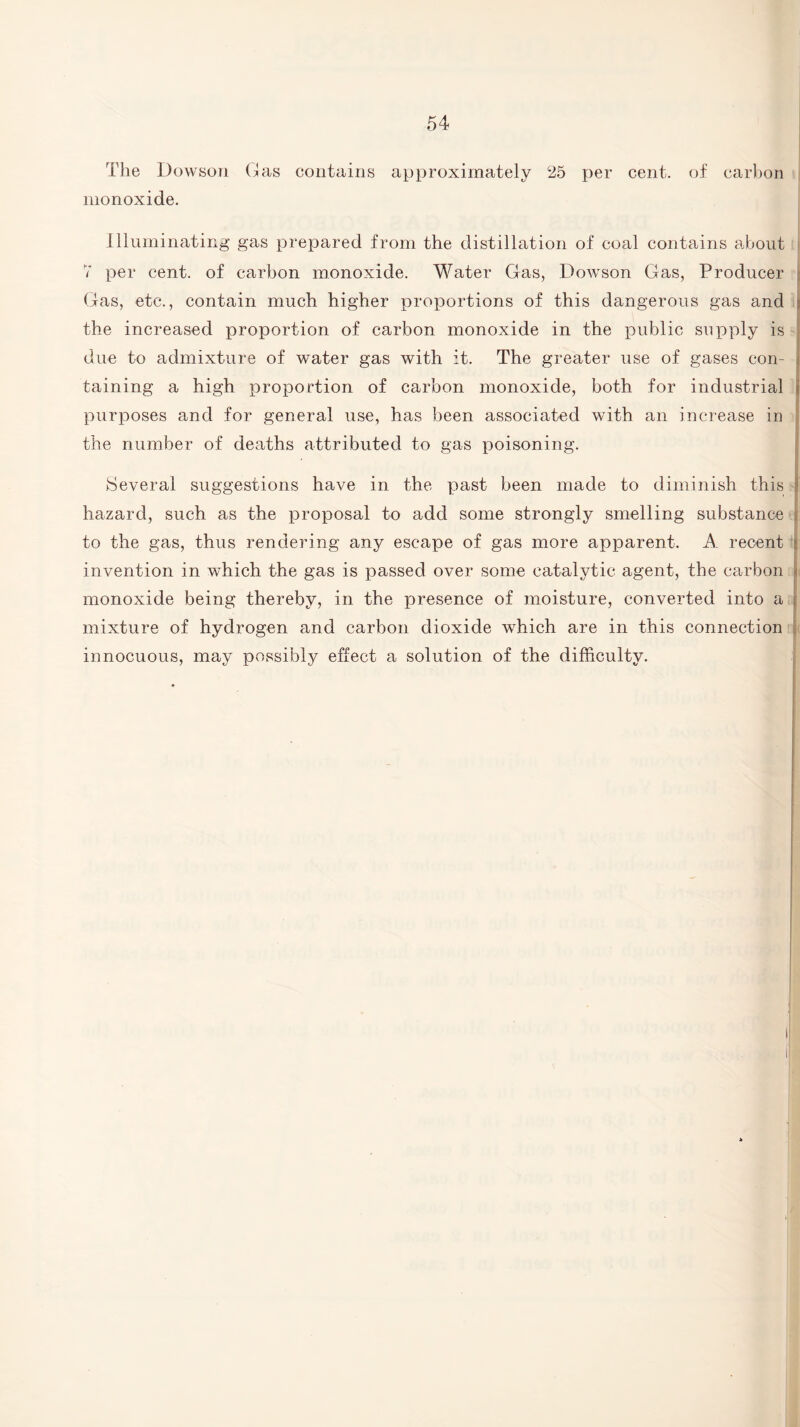 54

The Dowson Gas contains approximately 25 per cent. of carbon monoxide.

Illuminating gas prepared from the distillation of coal contains about 7 per cent. of carbon monoxide. Water Gas, Dowson Gas, Producer Gas, etc., contain much higher proportions of this dangerous gas and the increased proportion of carbon monoxide in the public supply is due to admixture of water gas with it. The greater use of gases containing a high proportion of carbon monoxide, both for industrial purposes and for general use, has been associated with an increase in the number of deaths attributed to gas poisoning.

Several suggestions have in the past been made to diminish this hazard, such as the proposal to add some strongly smelling substance to the gas, thus rendering any escape of gas more apparent. A recent invention in which the gas is passed over some catalytic agent, the carbon monoxide being thereby, in the presence of moisture, converted into a mixture of hydrogen and carbon dioxide which are in this connection innocuous, may possibly effect a solution of the difficulty.